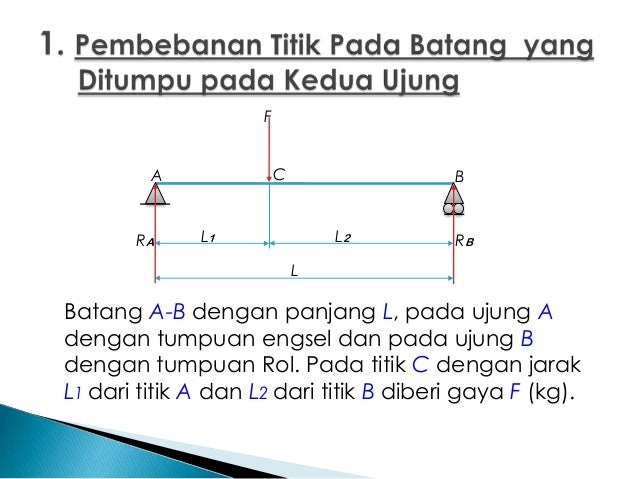 1. Pembebanan Titik Pada Batang yang Ditumpu pada Kedua Ujung

F

A

C

B

$R_A$

$L_1$

$L_2$

$R_B$

L

Batang A-B dengan panjang L, pada ujung A dengan tumpuan engsel dan pada ujung B dengan tumpuan Rol. Pada titik C dengan jarak $L_1$ dari titik A dan $L_2$ dari titik B diberi gaya F (kg).